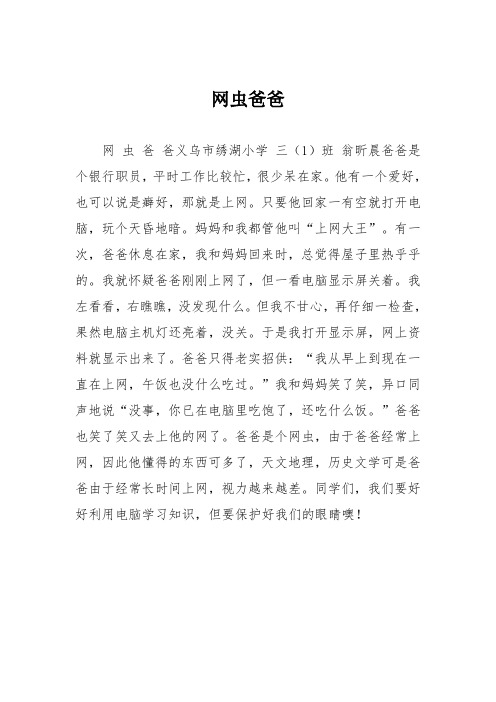 网虫爸爸

网 虫 爸 爸义乌市绣湖小学 三（1）班 翁昕晨爸爸是个银行职员，平时工作比较忙，很少呆在家。他有一个爱好，也可以说是癖好，那就是上网。只要他回家一有空就打开电脑，玩个天昏地暗。妈妈和我都管他叫“上网大王”。有一次，爸爸休息在家，我和妈妈回来时，总觉得屋子里热乎乎的。我就怀疑爸爸刚刚上网了，但一看电脑显示屏关着。我左看看，右瞧瞧，没发现什么。但我不甘心，再仔细一检查，果然电脑主机灯还亮着，没关。于是我打开显示屏，网上资料就显示出来了。爸爸只得老实招供：“我从早上到现在一直在上网，午饭也没什么吃过。”我和妈妈笑了笑，异口同声地说“没事，你已在电脑里吃饱了，还吃什么饭。”爸爸也笑了笑又去上他的网了。爸爸是个网虫，由于爸爸经常上网，因此他懂得的东西可多了，天文地理，历史文学可是爸爸由于经常长时间上网，视力越来越差。同学们，我们要好好利用电脑学习知识，但要保护好我们的眼睛噢！